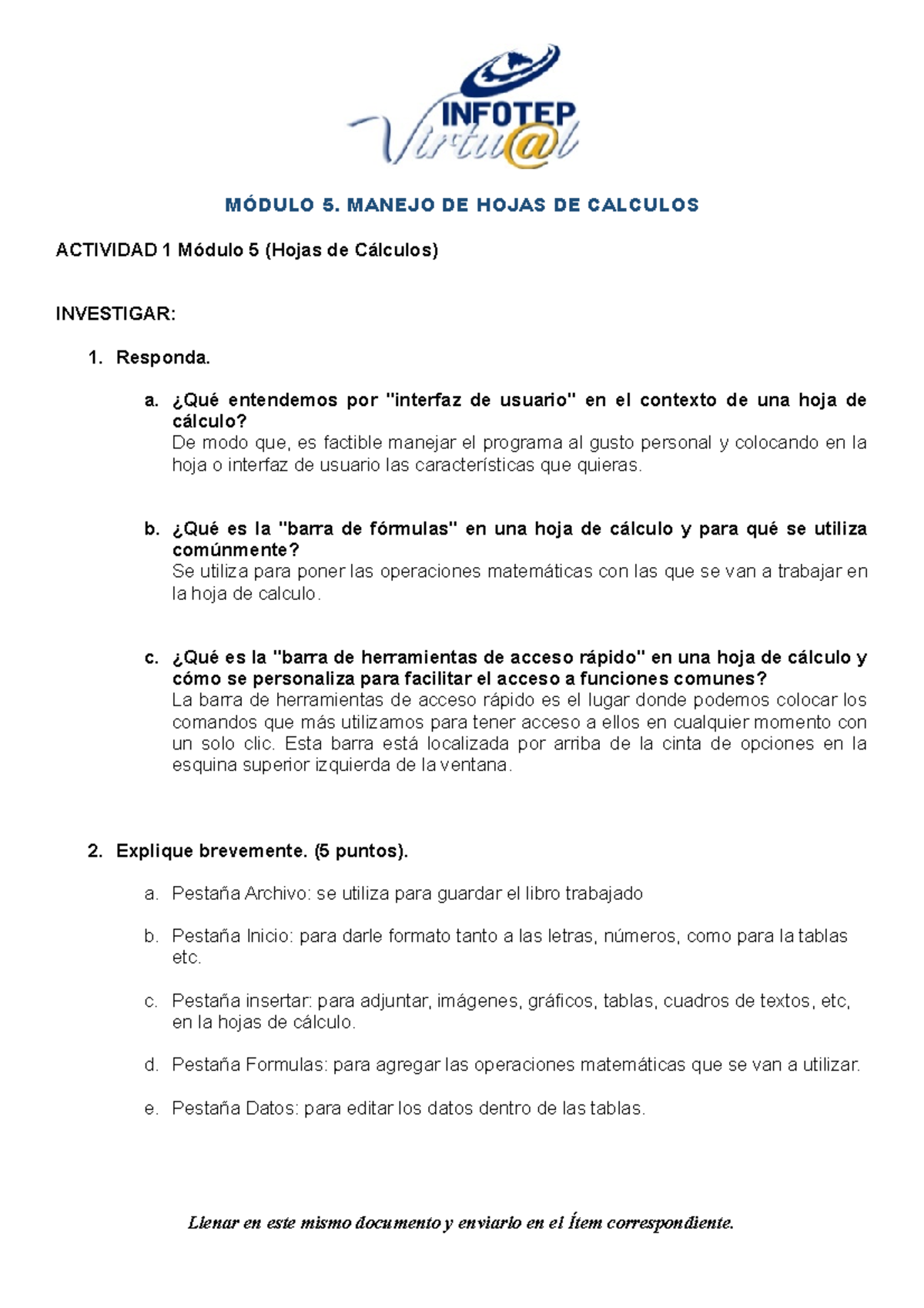 INFOTEP Virtu@l

MÓDULO 5. MANEJO DE HOJAS DE CALCULOS

ACTIVIDAD 1 Módulo 5 (Hojas de Cálculos)

INVESTIGAR:

1. Responda.

a. ¿Qué entendemos por "interfaz de usuario" en el contexto de una hoja de cálculo?
De modo que, es factible manejar el programa al gusto personal y colocando en la hoja o interfaz de usuario las características que quieras.

b. ¿Qué es la "barra de fórmulas" en una hoja de cálculo y para qué se utiliza comúnmente?
Se utiliza para poner las operaciones matemáticas con las que se van a trabajar en la hoja de calculo.

c. ¿Qué es la "barra de herramientas de acceso rápido" en una hoja de cálculo y cómo se personaliza para facilitar el acceso a funciones comunes?
La barra de herramientas de acceso rápido es el lugar donde podemos colocar los comandos que más utilizamos para tener acceso a ellos en cualquier momento con un solo clic. Esta barra está localizada por arriba de la cinta de opciones en la esquina superior izquierda de la ventana.

2. Explique brevemente. (5 puntos).

a. Pestaña Archivo: se utiliza para guardar el libro trabajado

b. Pestaña Inicio: para darle formato tanto a las letras, números, como para la tablas etc.

c. Pestaña insertar: para adjuntar, imágenes, gráficos, tablas, cuadros de textos, etc, en la hojas de cálculo.

d. Pestaña Formulas: para agregar las operaciones matemáticas que se van a utilizar.

e. Pestaña Datos: para editar los datos dentro de las tablas.

Llenar en este mismo documento y enviarlo en el Ítem correspondiente.